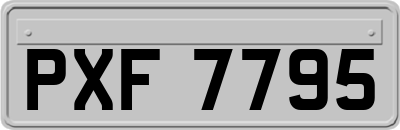 PXF 7795